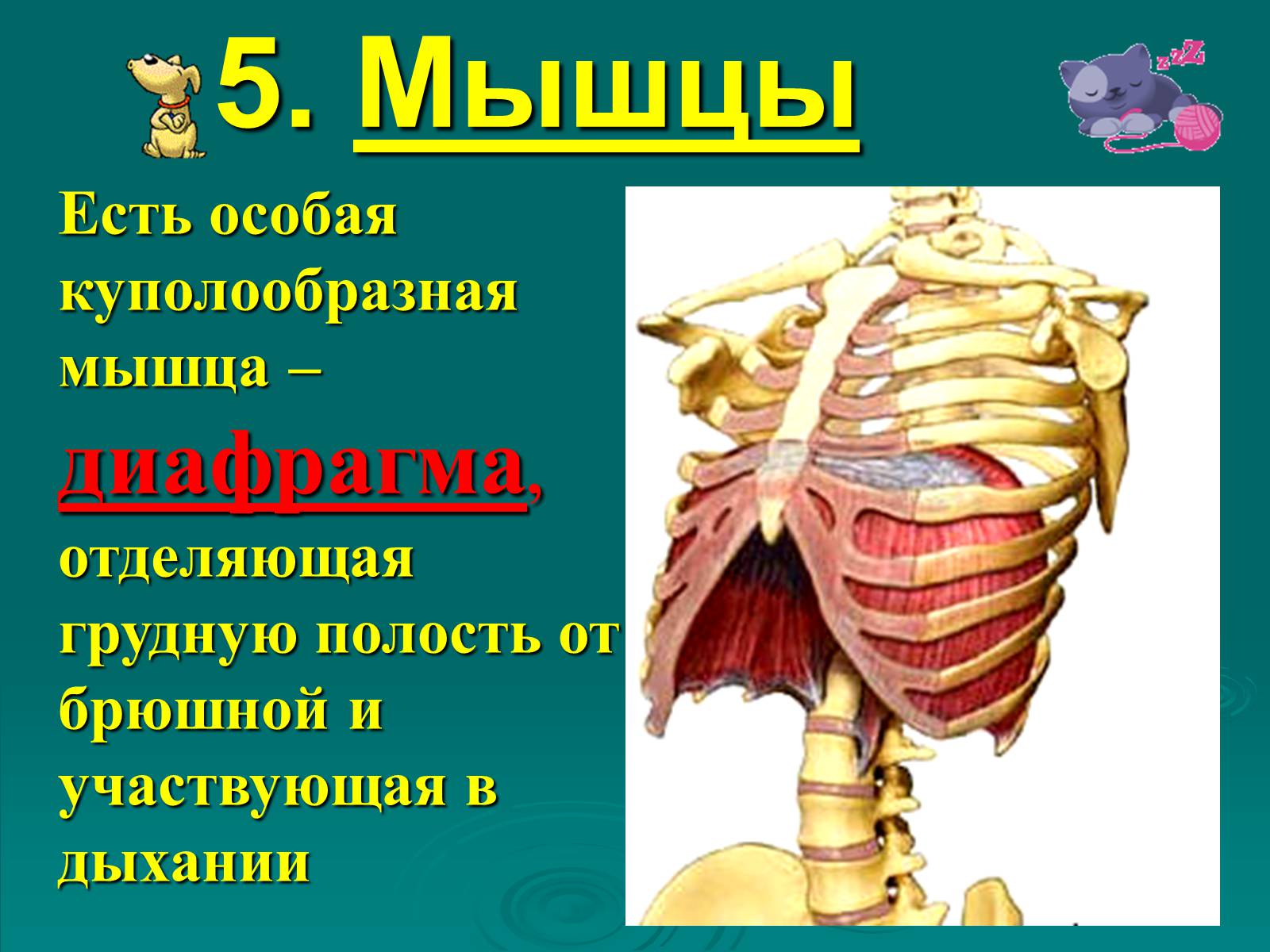 5. Мышцы

zzZ

Есть особая куполообразная мышца – диафрагма, отделяющая грудную полость от брюшной и участвующая в дыхании